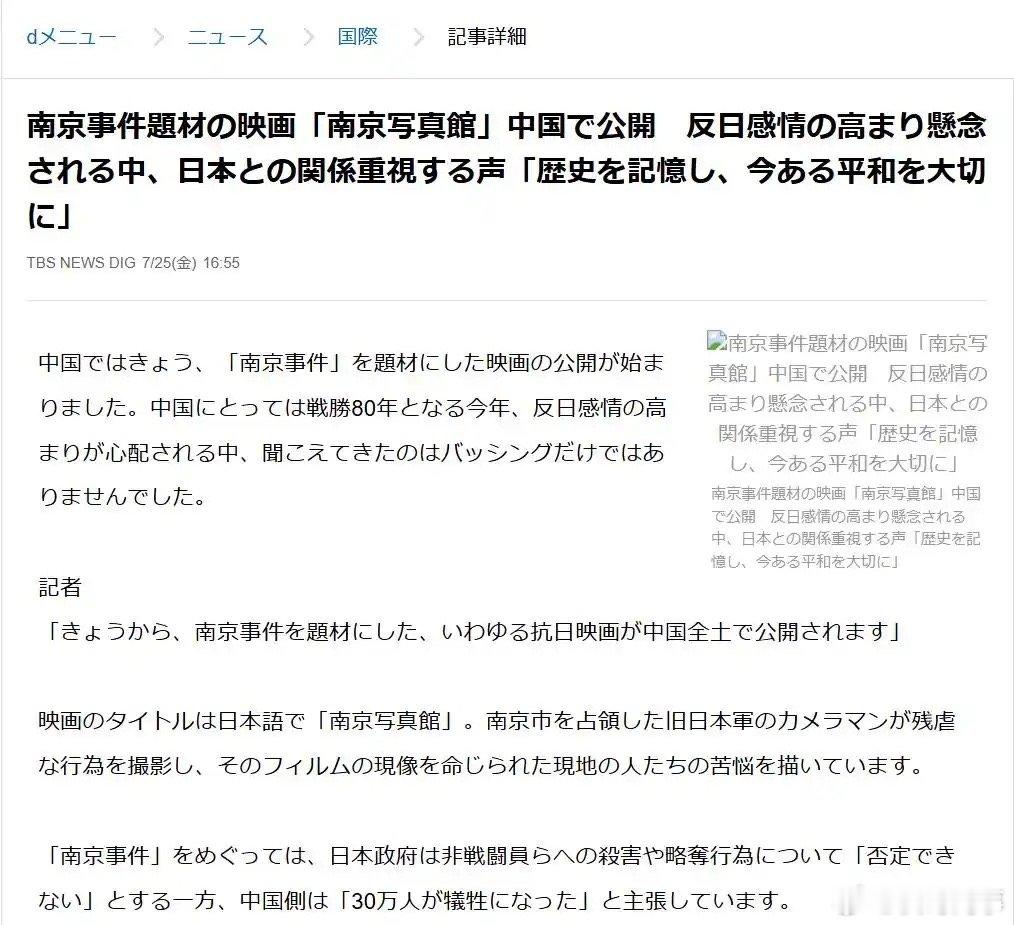 dメニュー ＞ ニュース ＞ 国際 ＞ 記事詳細

南京事件題材の映画「南京写真館」中国で公開　反日感情の高まり懸念される中、日本との関係重視する声「歴史を記憶し、今ある平和を大切に」

TBS NEWS DIG 7/25(金) 16:55

中国ではきょう、「南京事件」を題材にした映画の公開が始まりました。中国にとっては戦勝80年となる今年、反日感情の高まりが心配される中、聞こえてきたのはバッシングだけではありませんでした。

南京事件題材の映画「南京写真館」中国で公開　反日感情の高まり懸念される中、日本との関係重視する声「歴史を記憶し、今ある平和を大切に」

南京事件題材の映画「南京写真館」中国で公開　反日感情の高まり懸念される中、日本との関係重視する声「歴史を記憶し、今ある平和を大切に」

記者
「きょうから、南京事件を題材にした、いわゆる抗日映画が中国全土で公開されます」

映画のタイトルは日本語で「南京写真館」。南京市を占領した旧日本軍のカメラマンが残虐な行為を撮影し、そのフィルムの現像を命じられた現地の人たちの苦悩を描いています。

「南京事件」をめぐっては、日本政府は非戦闘員らへの殺害や略奪行為について「否定できない」とする一方、中国側は「30万人が犠牲になった」と主張しています。